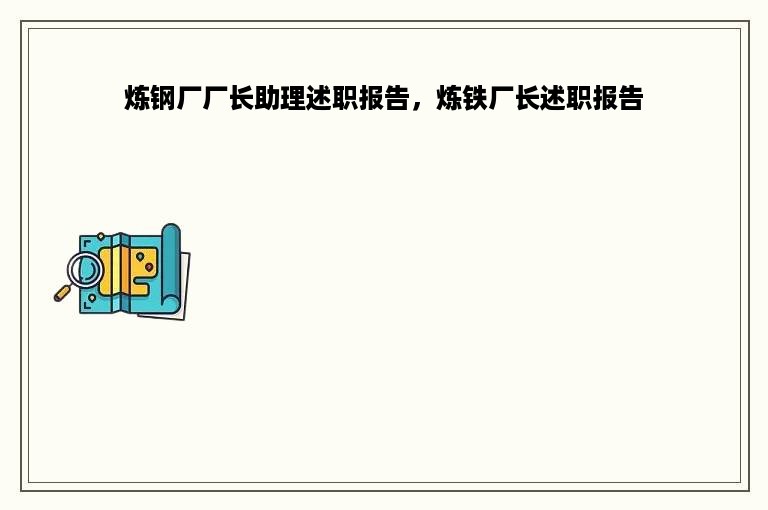 炼钢厂厂长助理述职报告，炼铁厂长述职报告